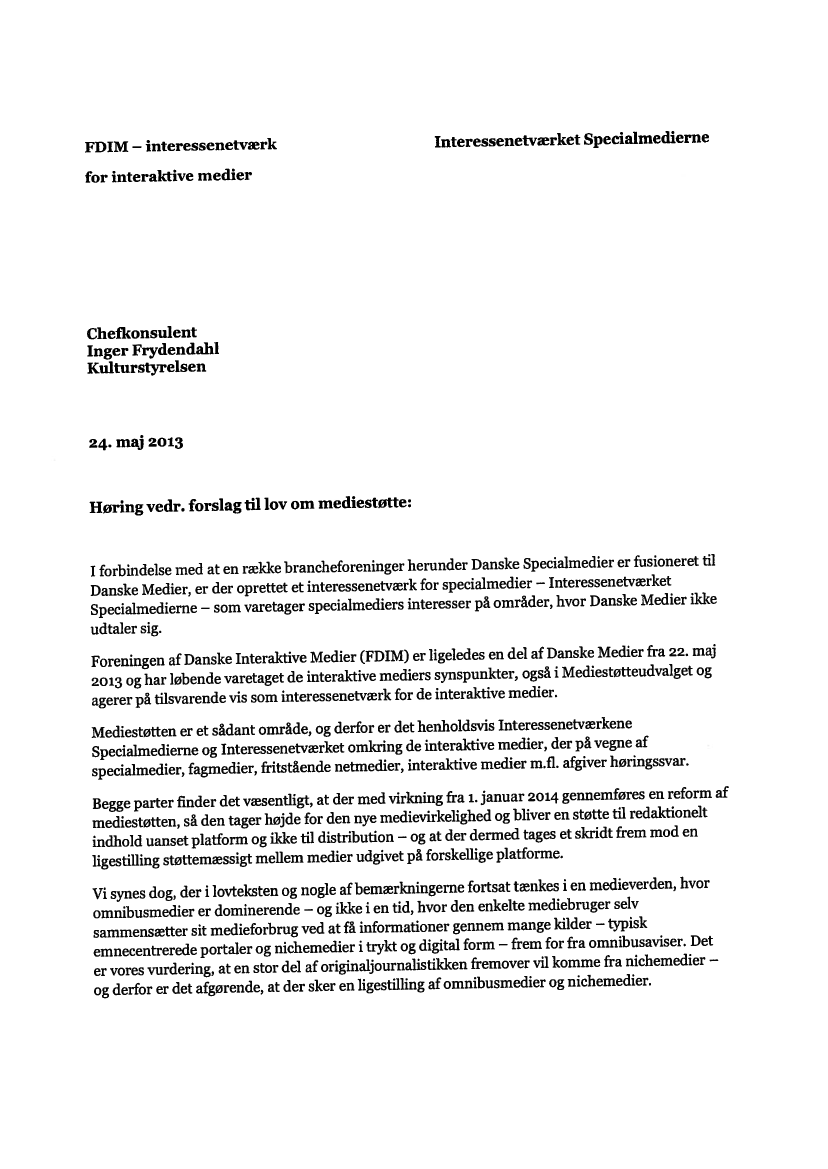 FDIM – interessenetværk
for interaktive medier

Interessenetværket Specialmedierne

Chefkonsulent
Inger Frydendahl
Kulturstyrelsen

24. maj 2013

Høring vedr. forslag til lov om mediestøtte:

I forbindelse med at en række brancheforeninger herunder Danske Specialmedier er fusioneret til Danske Medier, er der oprettet et interessenetværk for specialmedier – Interessenetværket Specialmedierne – som varetager specialmediers interesser på områder, hvor Danske Medier ikke udtaler sig.

Foreningen af Danske Interaktive Medier (FDIM) er ligeledes en del af Danske Medier fra 22. maj 2013 og har løbende varetaget de interaktive mediers synspunkter, også i Mediestøtteudvalget og agerer på tilsvarende vis som interessenetværk for de interaktive medier.

Mediestøtten er et sådant område, og derfor er det henholdsvis Interessenetværkene Specialmedierne og Interessenetværket omkring de interaktive medier, der på vegne af specialmedier, fagmedier, fritstående netmedier, interaktive medier m.fl. afgiver høringssvar.

Begge parter finder det væsentligt, at der med virkning fra 1. januar 2014 gennemføres en reform af mediestøtten, så den tager højde for den nye medievirkelighed og bliver en støtte til redaktionelt indhold uanset platform og ikke til distribution – og at der dermed tages et skridt frem mod en ligestilling støttemæssigt mellem medier udgivet på forskellige platforme.

Vi synes dog, der i lovteksten og nogle af bemærkningerne fortsat tænkes i en medieverden, hvor omnibusmedier er dominerende – og ikke i en tid, hvor den enkelte mediebruger selv sammensætter sit medieforbrug ved at få informationer gennem mange kilder – typisk emnecentrerede portaler og nichemedier i trykt og digital form – frem for fra omnibusaviser. Det er vores vurdering, at en stor del af originaljournalistikken fremover vil komme fra nichemedier – og derfor er det afgørende, at der sker en ligestilling af omnibusmedier og nichemedier.